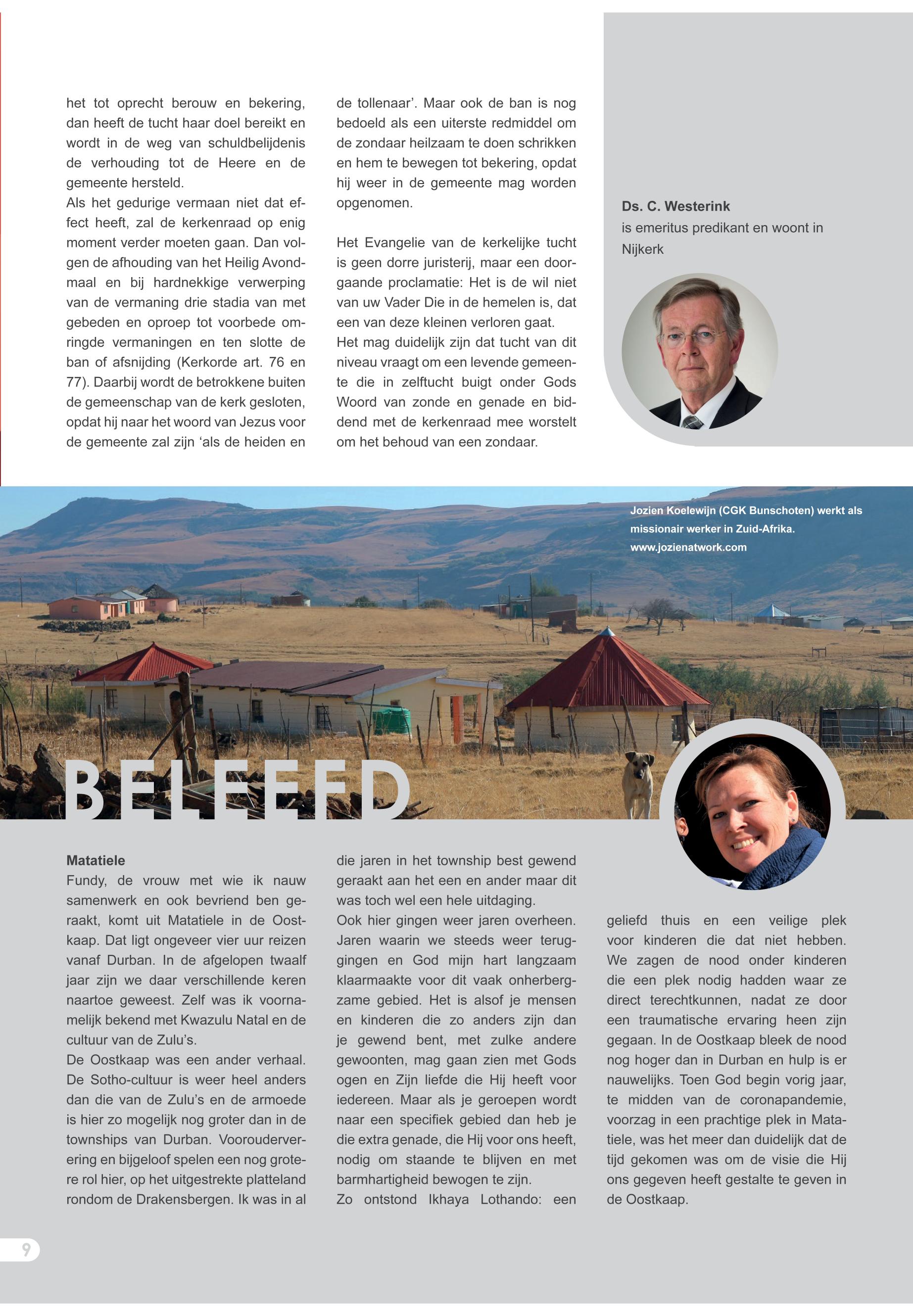 het tot oprecht berouw en bekering, dan heeft de tucht haar doel bereikt en wordt in de weg van schuldbelijdenis de verhouding tot de Heere en de gemeente hersteld.
Als het gedurige vermaan niet dat effect heeft, zal de kerkenraad op enig moment verder moeten gaan. Dan volgen de afhouding van het Heilig Avondmaal en bij hardnekkige verwerping van de vermaning drie stadia van met gebeden en oproep tot voorbede omringde vermaningen en ten slotte de ban of afsnijding (Kerkorde art. 76 en 77). Daarbij wordt de betrokkene buiten de gemeenschap van de kerk gesloten, opdat hij naar het woord van Jezus voor de gemeente zal zijn 'als de heiden en de tollenaar'. Maar ook de ban is nog bedoeld als een uiterste redmiddel om de zondaar heilzaam te doen schrikken en hem te bewegen tot bekering, opdat hij weer in de gemeente mag worden opgenomen.

Het Evangelie van de kerkelijke tucht is geen dorre juristerij, maar een doorgaande proclamatie: Het is de wil niet van uw Vader Die in de hemelen is, dat een van deze kleinen verloren gaat.
Het mag duidelijk zijn dat tucht van dit niveau vraagt om een levende gemeente die in zelftucht buigt onder Gods Woord van zonde en genade en biddend met de kerkenraad mee worstelt om het behoud van een zondaar.

Ds. C. Westerink
is emeritus predikant en woont in Nijkerk

Jozien Koelewijn (CGK Bunschoten) werkt als missionair werker in Zuid-Afrika.
www.jozienatwork.com

BELEEFD

Matatiele
Fundy, de vrouw met wie ik nauw samenwerk en ook bevriend ben geraakt, komt uit Matatiele in de Oostkaap. Dat ligt ongeveer vier uur reizen vanaf Durban. In de afgelopen twaalf jaar zijn we daar verschillende keren naartoe geweest. Zelf was ik voornamelijk bekend met Kwazulu Natal en de cultuur van de Zulu's.
De Oostkaap was een ander verhaal. De Sotho-cultuur is weer heel anders dan die van de Zulu's en de armoede is hier zo mogelijk nog groter dan in de townships van Durban. Voorouderverering en bijgeloof spelen een nog grotere rol hier, op het uitgestrekte platteland rondom de Drakensbergen. Ik was in al die jaren in het township best gewend geraakt aan het een en ander maar dit was toch wel een hele uitdaging.
Ook hier gingen weer jaren overheen. Jaren waarin we steeds weer teruggingen en God mijn hart langzaam klaarmaakte voor dit vaak onherbergzame gebied. Het is alsof je mensen en kinderen die zo anders zijn dan je gewend bent, met zulke andere gewoonten, mag gaan zien met Gods ogen en Zijn liefde die Hij heeft voor iedereen. Maar als je geroepen wordt naar een specifiek gebied dan heb je die extra genade, die Hij voor ons heeft, nodig om staande te blijven en met barmhartigheid bewogen te zijn.
Zo ontstond Ikhaya Lothando: een geliefd thuis en een veilige plek voor kinderen die dat niet hebben. We zagen de nood onder kinderen die een plek nodig hadden waar ze direct terechtkunnen, nadat ze door een traumatische ervaring heen zijn gegaan. In de Oostkaap bleek de nood nog hoger dan in Durban en hulp is er nauwelijks. Toen God begin vorig jaar, te midden van de coronapandemie, voorzag in een prachtige plek in Matatiele, was het meer dan duidelijk dat de tijd gekomen was om de visie die Hij ons gegeven heeft gestalte te geven in de Oostkaap.

9